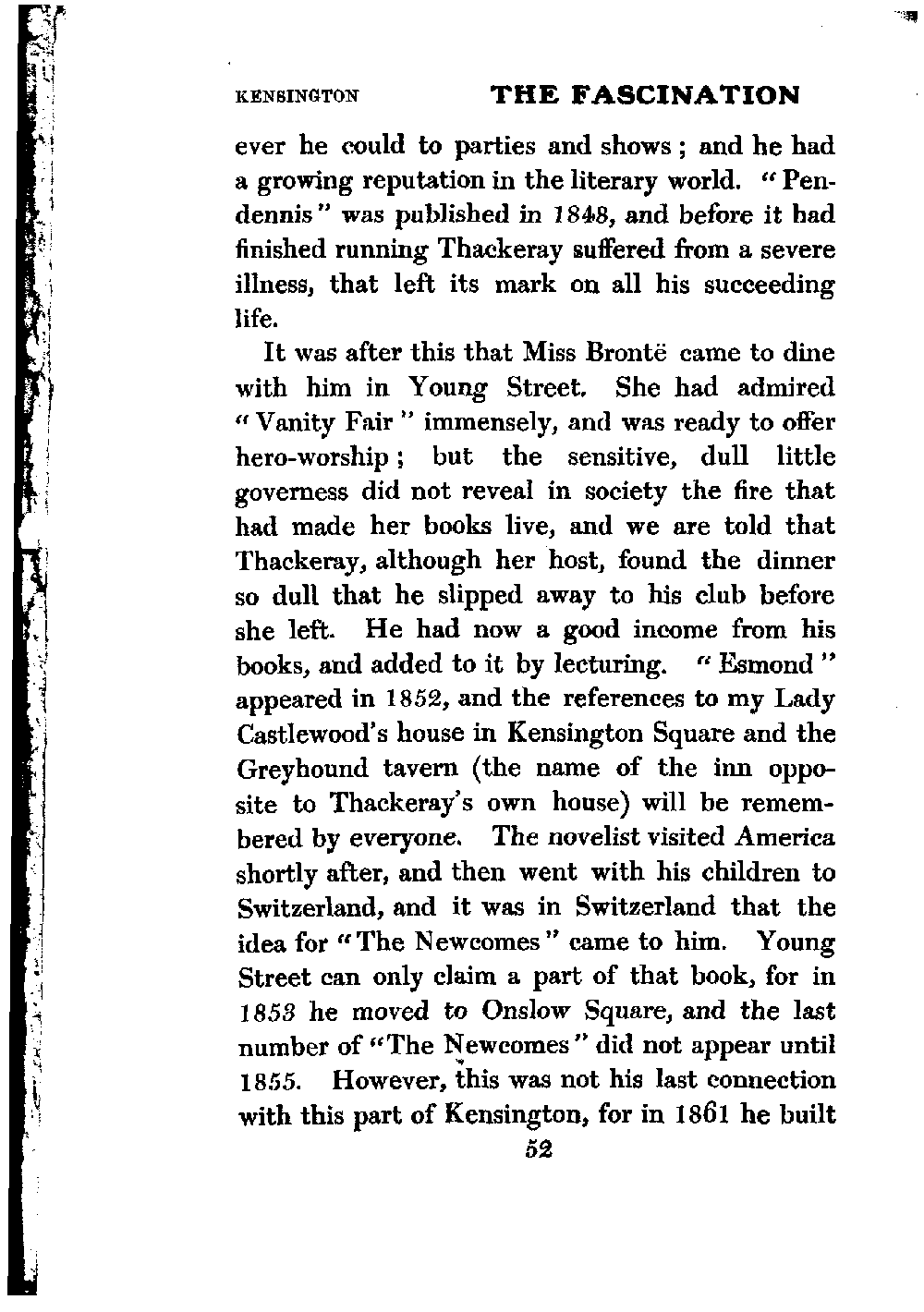 KENSINGTON THE FASCINATION

ever he could to parties and shows; and he had a growing reputation in the literary world. "Pendennis" was published in 1848, and before it had finished running Thackeray suffered from a severe illness, that left its mark on all his succeeding life.

It was after this that Miss Brontë came to dine with him in Young Street. She had admired "Vanity Fair" immensely, and was ready to offer hero-worship; but the sensitive, dull little governess did not reveal in society the fire that had made her books live, and we are told that Thackeray, although her host, found the dinner so dull that he slipped away to his club before she left. He had now a good income from his books, and added to it by lecturing. "Esmond" appeared in 1852, and the references to my Lady Castlewood's house in Kensington Square and the Greyhound tavern (the name of the inn opposite to Thackeray's own house) will be remembered by everyone. The novelist visited America shortly after, and then went with his children to Switzerland, and it was in Switzerland that the idea for "The Newcomes" came to him. Young Street can only claim a part of that book, for in 1853 he moved to Onslow Square, and the last number of "The Newcomes" did not appear until 1855. However, this was not his last connection with this part of Kensington, for in 1861 he built

52